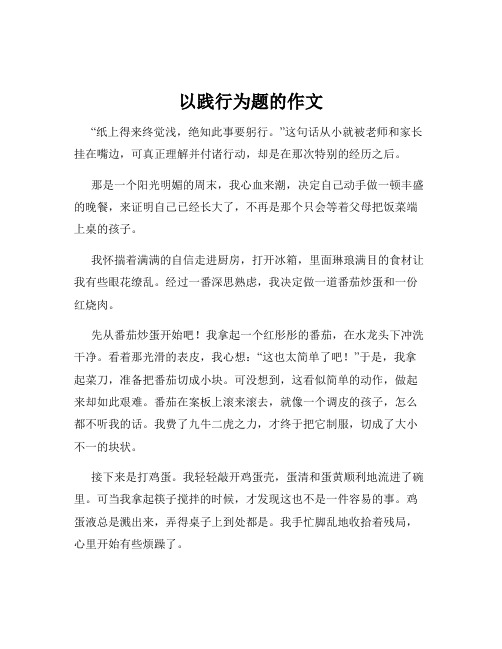 以践行为题的作文

“纸上得来终觉浅，绝知此事要躬行。”这句话从小就被老师和家长挂在嘴边，可真正理解并付诸行动，却是在那次特别的经历之后。

那是一个阳光明媚的周末，我心血来潮，决定自己动手做一顿丰盛的晚餐，来证明自己已经长大了，不再是那个只会等着父母把饭菜端上桌的孩子。

我怀揣着满满的自信走进厨房，打开冰箱，里面琳琅满目的食材让我有些眼花缭乱。经过一番深思熟虑，我决定做一道番茄炒蛋和一份红烧肉。

先从番茄炒蛋开始吧！我拿起一个红彤彤的番茄，在水龙头下冲洗干净。看着那光滑的表皮，我心想：“这也太简单了吧！”于是，我拿起菜刀，准备把番茄切成小块。可没想到，这看似简单的动作，做起来却如此艰难。番茄在案板上滚来滚去，就像一个调皮的孩子，怎么都不听我的话。我费了九牛二虎之力，才终于把它制服，切成了大小不一的块状。

接下来是打鸡蛋。我轻轻敲开鸡蛋壳，蛋清和蛋黄顺利地流进了碗里。可当我拿起筷子搅拌的时候，才发现这也不是一件容易的事。鸡蛋液总是溅出来，弄得桌子上到处都是。我手忙脚乱地收拾着残局，心里开始有些烦躁了。